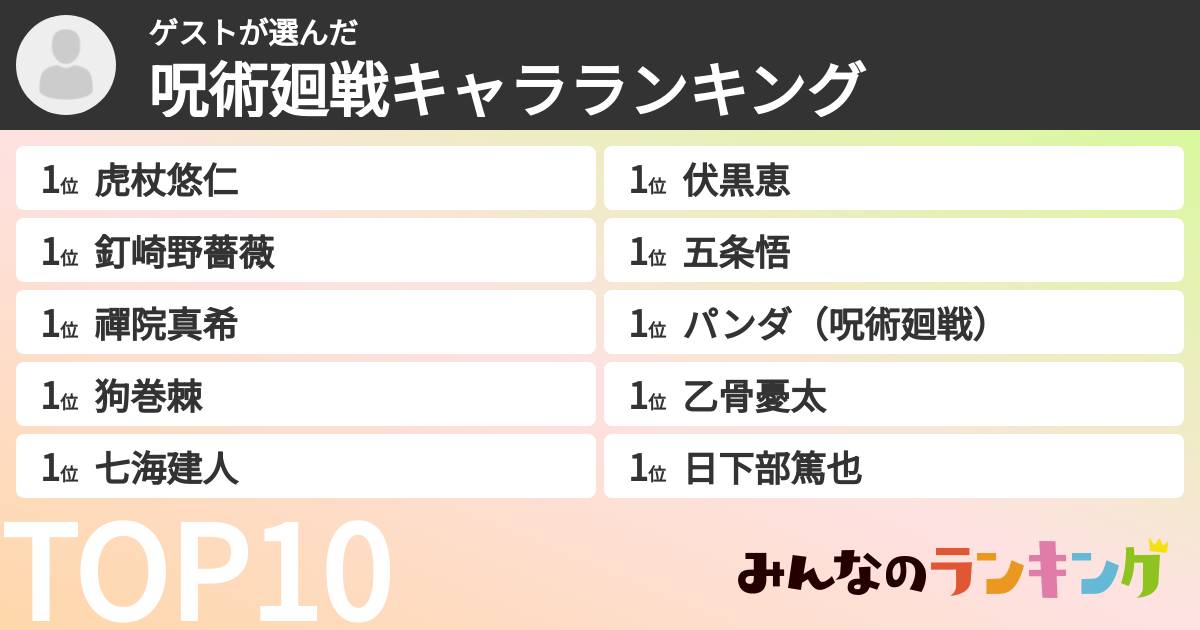 ゲストが選んだ
呪術廻戦キャラランキング

1位 虎杖悠仁
1位 釘崎野薔薇
1位 禪院真希
1位 狗巻棘
1位 七海建人

1位 伏黒恵
1位 五条悟
1位 パンダ（呪術廻戦）
1位 乙骨憂太
1位 日下部篤也

TOP10

みんなのランキング